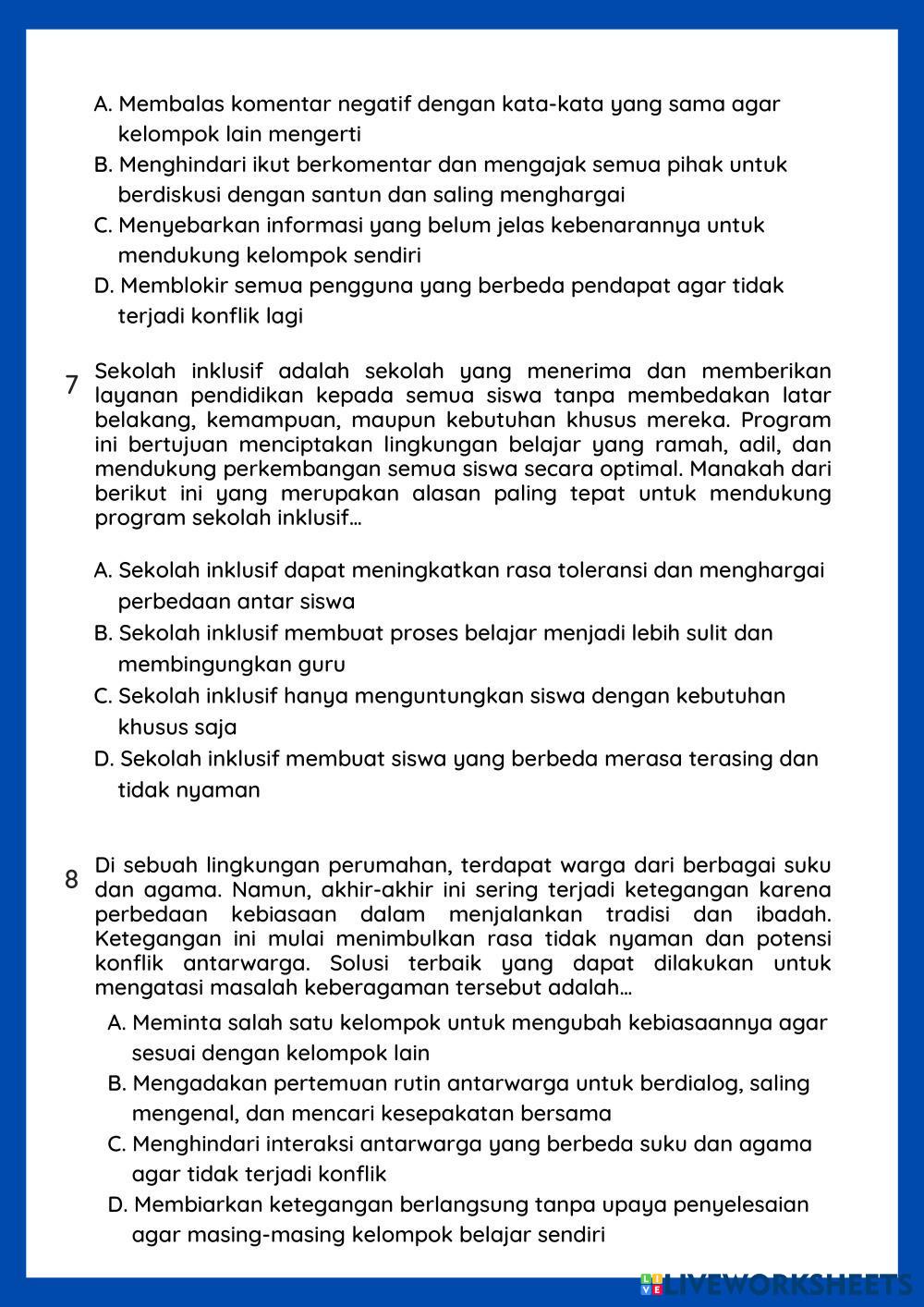 A. Membalas komentar negatif dengan kata-kata yang sama agar kelompok lain mengerti
B. Menghindari ikut berkomentar dan mengajak semua pihak untuk berdiskusi dengan santun dan saling menghargai
C. Menyebarkan informasi yang belum jelas kebenarannya untuk mendukung kelompok sendiri
D. Memblokir semua pengguna yang berbeda pendapat agar tidak terjadi konflik lagi

7 Sekolah inklusif adalah sekolah yang menerima dan memberikan layanan pendidikan kepada semua siswa tanpa membedakan latar belakang, kemampuan, maupun kebutuhan khusus mereka. Program ini bertujuan menciptakan lingkungan belajar yang ramah, adil, dan mendukung perkembangan semua siswa secara optimal. Manakah dari berikut ini yang merupakan alasan paling tepat untuk mendukung program sekolah inklusif...

A. Sekolah inklusif dapat meningkatkan rasa toleransi dan menghargai perbedaan antar siswa
B. Sekolah inklusif membuat proses belajar menjadi lebih sulit dan membingungkan guru
C. Sekolah inklusif hanya menguntungkan siswa dengan kebutuhan khusus saja
D. Sekolah inklusif membuat siswa yang berbeda merasa terasing dan tidak nyaman

8 Di sebuah lingkungan perumahan, terdapat warga dari berbagai suku dan agama. Namun, akhir-akhir ini sering terjadi ketegangan karena perbedaan kebiasaan dalam menjalankan tradisi dan ibadah. Ketegangan ini mulai menimbulkan rasa tidak nyaman dan potensi konflik antarwarga. Solusi terbaik yang dapat dilakukan untuk mengatasi masalah keberagaman tersebut adalah...

A. Meminta salah satu kelompok untuk mengubah kebiasaannya agar sesuai dengan kelompok lain
B. Mengadakan pertemuan rutin antarwarga untuk berdialog, saling mengenal, dan mencari kesepakatan bersama
C. Menghindari interaksi antarwarga yang berbeda suku dan agama agar tidak terjadi konflik
D. Membiarkan ketegangan berlangsung tanpa upaya penyelesaian agar masing-masing kelompok belajar sendiri

LIVEWORKSHEETS